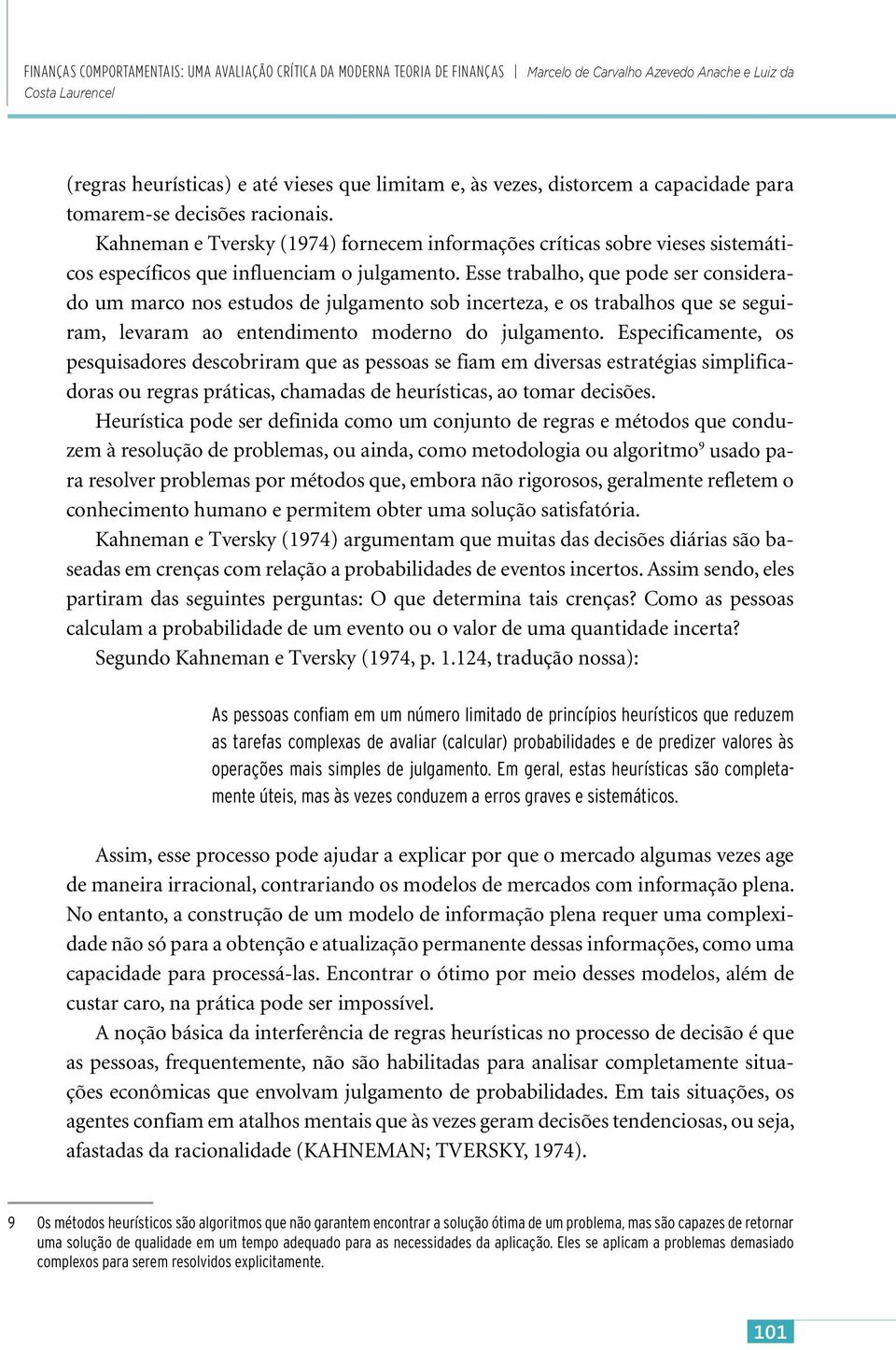 FINANÇAS COMPORTAMENTAIS: UMA AVALIAÇÃO CRÍTICA DA MODERNA TEORIA DE FINANÇAS | Marcelo de Carvalho Azevedo Anache e Luiz da Costa Laurencel

(regras heurísticas) e até vieses que limitam e, às vezes, distorcem a capacidade para tomarem-se decisões racionais.

Kahneman e Tversky (1974) fornecem informações críticas sobre vieses sistemáticos específicos que influenciam o julgamento. Esse trabalho, que pode ser considerado um marco nos estudos de julgamento sob incerteza, e os trabalhos que se seguiram, levaram ao entendimento moderno do julgamento. Especificamente, os pesquisadores descobriram que as pessoas se fiam em diversas estratégias simplificadoras ou regras práticas, chamadas de heurísticas, ao tomar decisões.

Heurística pode ser definida como um conjunto de regras e métodos que conduzem à resolução de problemas, ou ainda, como metodologia ou algoritmo$^9$ usado para resolver problemas por métodos que, embora não rigorosos, geralmente refletem o conhecimento humano e permitem obter uma solução satisfatória.

Kahneman e Tversky (1974) argumentam que muitas das decisões diárias são baseadas em crenças com relação a probabilidades de eventos incertos. Assim sendo, eles partiram das seguintes perguntas: O que determina tais crenças? Como as pessoas calculam a probabilidade de um evento ou o valor de uma quantidade incerta?

Segundo Kahneman e Tversky (1974, p. 1.124, tradução nossa):

As pessoas confiam em um número limitado de princípios heurísticos que reduzem as tarefas complexas de avaliar (calcular) probabilidades e de predizer valores às operações mais simples de julgamento. Em geral, estas heurísticas são completamente úteis, mas às vezes conduzem a erros graves e sistemáticos.

Assim, esse processo pode ajudar a explicar por que o mercado algumas vezes age de maneira irracional, contrariando os modelos de mercados com informação plena. No entanto, a construção de um modelo de informação plena requer uma complexidade não só para a obtenção e atualização permanente dessas informações, como uma capacidade para processá-las. Encontrar o ótimo por meio desses modelos, além de custar caro, na prática pode ser impossível.

A noção básica da interferência de regras heurísticas no processo de decisão é que as pessoas, frequentemente, não são habilitadas para analisar completamente situações econômicas que envolvam julgamento de probabilidades. Em tais situações, os agentes confiam em atalhos mentais que às vezes geram decisões tendenciosas, ou seja, afastadas da racionalidade (KAHNEMAN; TVERSKY, 1974).

9 Os métodos heurísticos são algoritmos que não garantem encontrar a solução ótima de um problema, mas são capazes de retornar uma solução de qualidade em um tempo adequado para as necessidades da aplicação. Eles se aplicam a problemas demasiado complexos para serem resolvidos explicitamente.

101